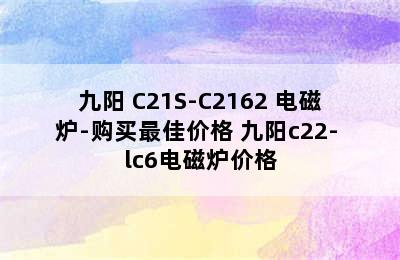 九阳 C21S-C2162 电磁炉-购买最佳价格 九阳c22-lc6电磁炉价格